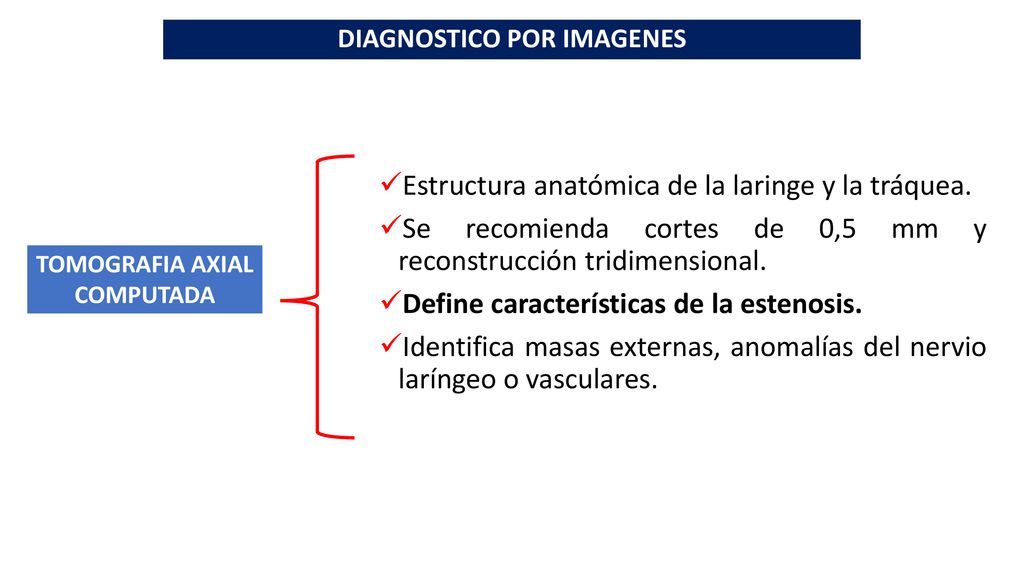 DIAGNOSTICO POR IMAGENES

TOMOGRAFIA AXIAL COMPUTADA

✓Estructura anatómica de la laringe y la tráquea.

✓Se recomienda cortes de 0,5 mm y reconstrucción tridimensional.

✓Define características de la estenosis.

✓Identifica masas externas, anomalías del nervio laríngeo o vasculares.